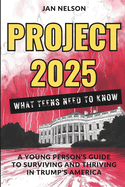 JAN NELSON

PROJECT 2025

WHAT TEENS NEED TO KNOW

A YOUNG PERSON'S GUIDE TO SURVIVING AND THRIVING IN TRUMP'S AMERICA